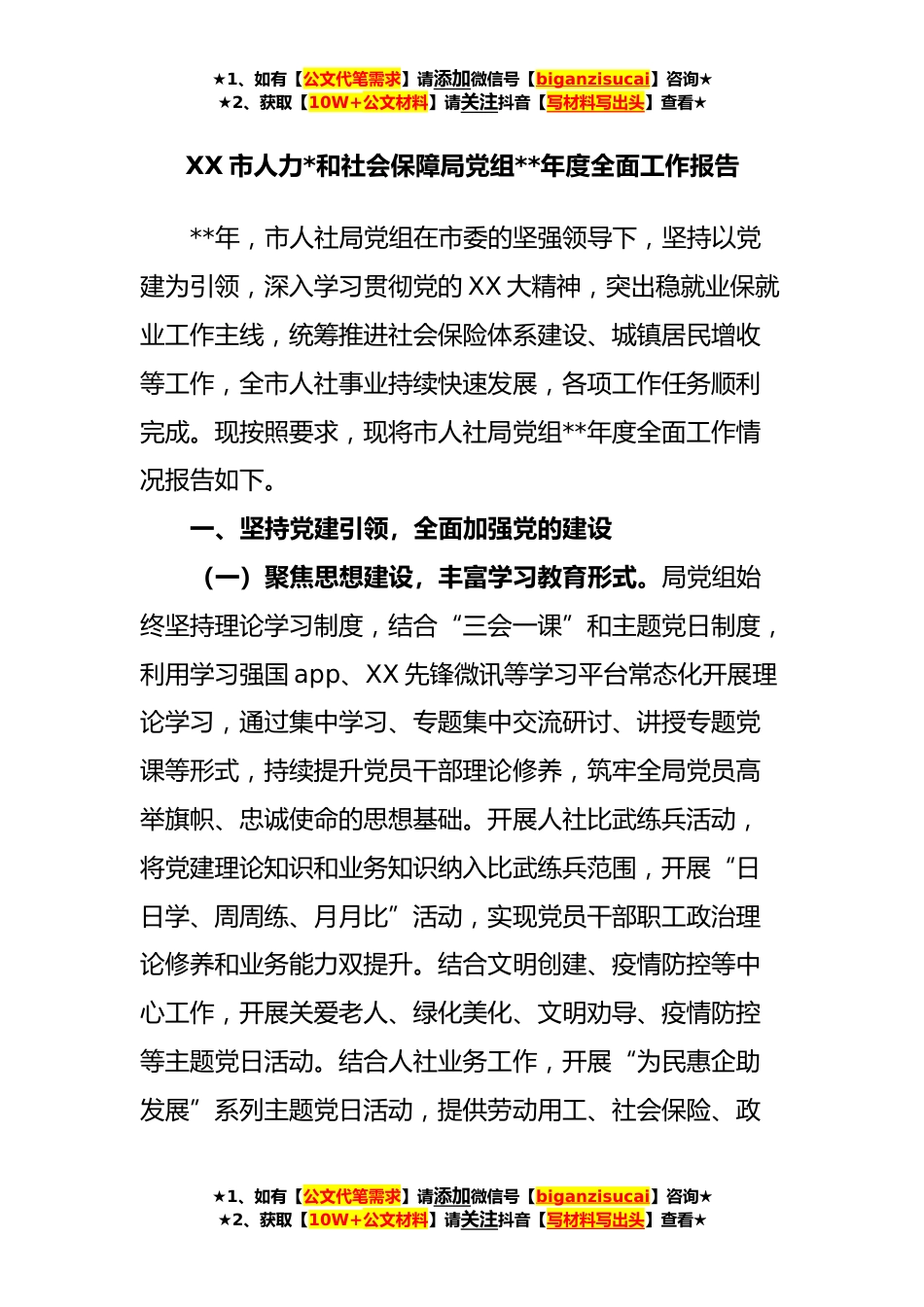 ★1、如有【公文代笔需求】请添加微信号【biganzisucai】咨询★
★2、获取【10W+公文材料】请关注抖音【写材料写出头】查看★

XX 市人力*和社会保障局党组**年度全面工作报告

**年，市人社局党组在市委的坚强领导下，坚持以党建为引领，深入学习贯彻党的 XX 大精神，突出稳就业保就业工作主线，统筹推进社会保险体系建设、城镇居民增收等工作，全市人社事业持续快速发展，各项工作任务顺利完成。现按照要求，现将市人社局党组**年度全面工作情况报告如下。

一、坚持党建引领，全面加强党的建设

（一）聚焦思想建设，丰富学习教育形式。局党组始终坚持理论学习制度，结合“三会一课”和主题党日制度，利用学习强国 app、XX 先锋微讯等学习平台常态化开展理论学习，通过集中学习、专题集中交流研讨、讲授专题党课等形式，持续提升党员干部理论修养，筑牢全局党员高举旗帜、忠诚使命的思想基础。开展人社比武练兵活动，将党建理论知识和业务知识纳入比武练兵范围，开展“日日学、周周练、月月比”活动，实现党员干部职工政治理论修养和业务能力双提升。结合文明创建、疫情防控等中心工作，开展关爱老人、绿化美化、文明劝导、疫情防控等主题党日活动。结合人社业务工作，开展“为民惠企助发展”系列主题党日活动，提供劳动用工、社会保险、政

★1、如有【公文代笔需求】请添加微信号【biganzisucai】咨询★
★2、获取【10W+公文材料】请关注抖音【写材料写出头】查看★